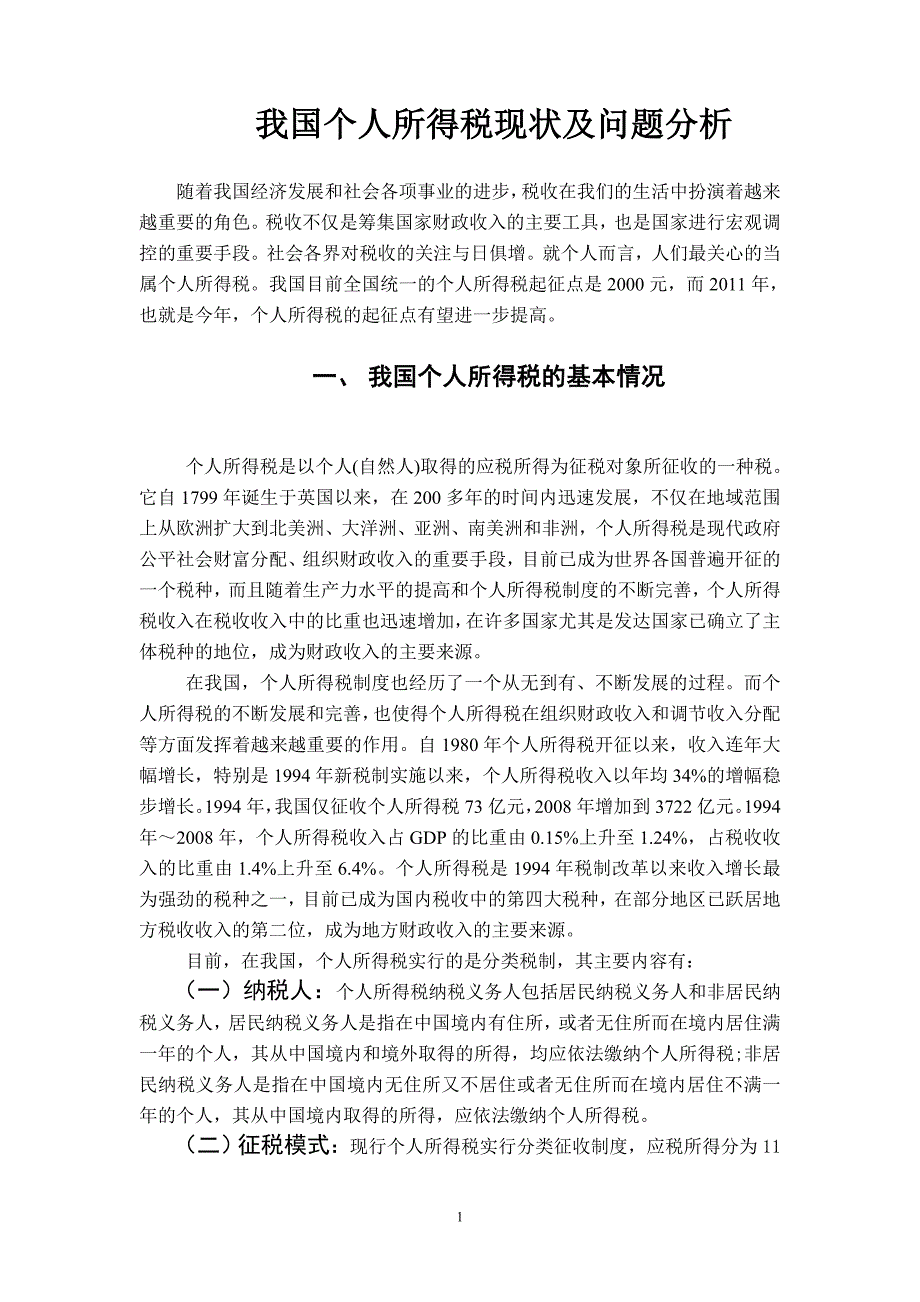 我国个人所得税现状及问题分析

随着我国经济发展和社会各项事业的进步，税收在我们的生活中扮演着越来越重要的角色。税收不仅是筹集国家财政收入的主要工具，也是国家进行宏观调控的重要手段。社会各界对税收的关注与日俱增。就个人而言，人们最关心的当属个人所得税。我国目前全国统一的个人所得税起征点是 2000 元，而 2011 年，也就是今年，个人所得税的起征点有望进一步提高。

一、 我国个人所得税的基本情况

个人所得税是以个人(自然人)取得的应税所得为征税对象所征收的一种税。它自 1799 年诞生于英国以来，在 200 多年的时间内迅速发展，不仅在地域范围上从欧洲扩大到北美洲、大洋洲、亚洲、南美洲和非洲，个人所得税是现代政府公平社会财富分配、组织财政收入的重要手段，目前已成为世界各国普遍开征的一个税种，而且随着生产力水平的提高和个人所得税制度的不断完善，个人所得税收入在税收收入中的比重也迅速增加，在许多国家尤其是发达国家已确立了主体税种的地位，成为财政收入的主要来源。

在我国，个人所得税制度也经历了一个从无到有、不断发展的过程。而个人所得税的不断发展和完善，也使得个人所得税在组织财政收入和调节收入分配等方面发挥着越来越重要的作用。自 1980 年个人所得税开征以来，收入连年大幅增长，特别是 1994 年新税制实施以来，个人所得税收入以年均 34%的增幅稳步增长。1994 年，我国仅征收个人所得税 73 亿元，2008 年增加到 3722 亿元。1994 年～2008 年，个人所得税收入占 GDP 的比重由 0.15%上升至 1.24%，占税收收入的比重由 1.4%上升至 6.4%。个人所得税是 1994 年税制改革以来收入增长最为强劲的税种之一，目前已成为国内税收中的第四大税种，在部分地区已跃居地方税收收入的第二位，成为地方财政收入的主要来源。

目前，在我国，个人所得税实行的是分类税制，其主要内容有：

（一）纳税人：个人所得税纳税义务人包括居民纳税义务人和非居民纳税义务人，居民纳税义务人是指在中国境内有住所，或者无住所而在境内居住满一年的个人，其从中国境内和境外取得的所得，均应依法缴纳个人所得税;非居民纳税义务人是指在中国境内无住所又不居住或者无住所而在境内居住不满一年的个人，其从中国境内取得的所得，应依法缴纳个人所得税。

（二）征税模式：现行个人所得税实行分类征收制度，应税所得分为 11

1